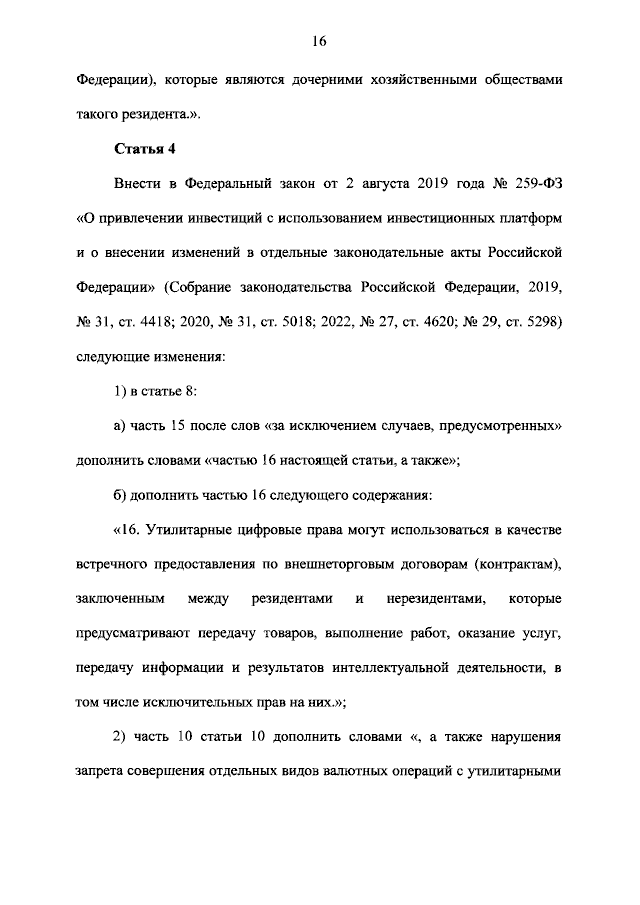 16

Федерации), которые являются дочерними хозяйственными обществами такого резидента.».

Статья 4

Внести в Федеральный закон от 2 августа 2019 года № 259-ФЗ «О привлечении инвестиций с использованием инвестиционных платформ и о внесении изменений в отдельные законодательные акты Российской Федерации» (Собрание законодательства Российской Федерации, 2019, № 31, ст. 4418; 2020, № 31, ст. 5018; 2022, № 27, ст. 4620; № 29, ст. 5298) следующие изменения:

1) в статье 8:

а) часть 15 после слов «за исключением случаев, предусмотренных» дополнить словами «частью 16 настоящей статьи, а также»;

б) дополнить частью 16 следующего содержания:

«16. Утилитарные цифровые права могут использоваться в качестве встречного предоставления по внешнеторговым договорам (контрактам), заключенным между резидентами и нерезидентами, которые предусматривают передачу товаров, выполнение работ, оказание услуг, передачу информации и результатов интеллектуальной деятельности, в том числе исключительных прав на них.»;

2) часть 10 статьи 10 дополнить словами «, а также нарушения запрета совершения отдельных видов валютных операций с утилитарными